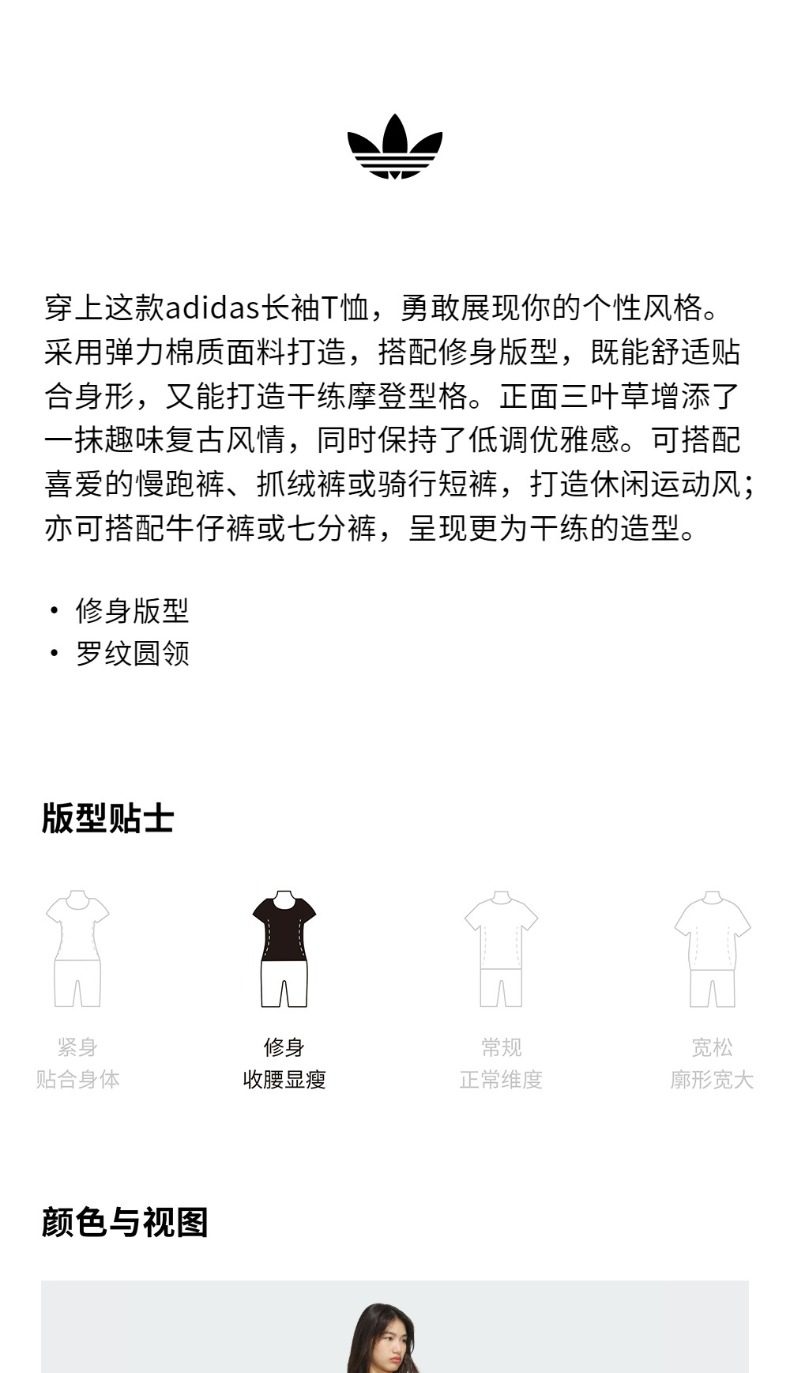 穿上这款adidas长袖T恤，勇敢展现你的个性风格。采用弹力棉质面料打造，搭配修身版型，既能舒适贴合身形，又能打造干练摩登型格。正面三叶草增添了一抹趣味复古风情，同时保持了低调优雅感。可搭配喜爱的慢跑裤、抓绒裤或骑行短裤，打造休闲运动风；亦可搭配牛仔裤或七分裤，呈现更为干练的造型。

• 修身版型
• 罗纹圆领

版型贴士

紧身
贴合身体

修身
收腰显瘦

常规
正常维度

宽松
廓形宽大

颜色与视图